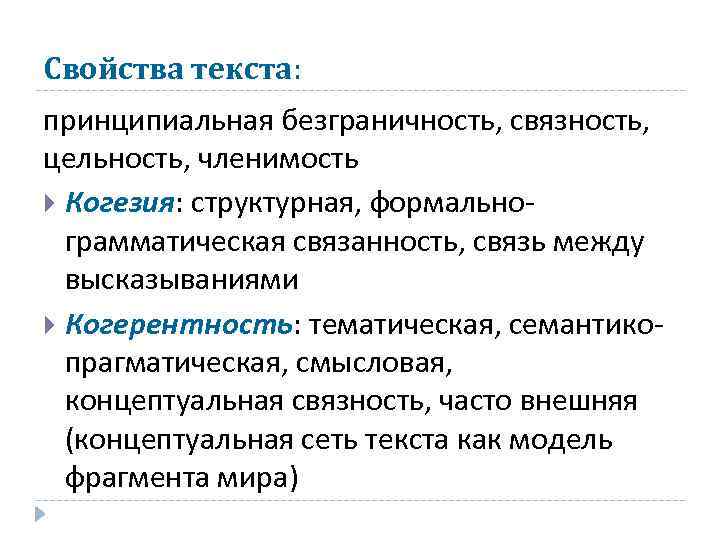 Свойства текста:

принципиальная безграничность, связность, цельность, членимость

Когезия: структурная, формально-грамматическая связанность, связь между высказываниями

Когерентность: тематическая, семантико-прагматическая, смысловая, концептуальная связность, часто внешняя (концептуальная сеть текста как модель фрагмента мира)